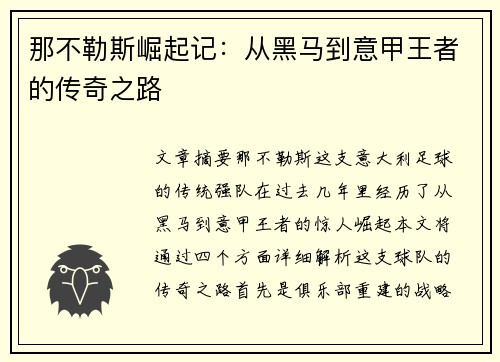 那不勒斯崛起记：从黑马到意甲王者的传奇之路

文章摘要那不勒斯这支意大利足球的传统强队在过去几年里经历了从黑马到意甲王者的惊人崛起本文将通过四个方面详细解析这支球队的传奇之路首先是俱乐部重建的战略